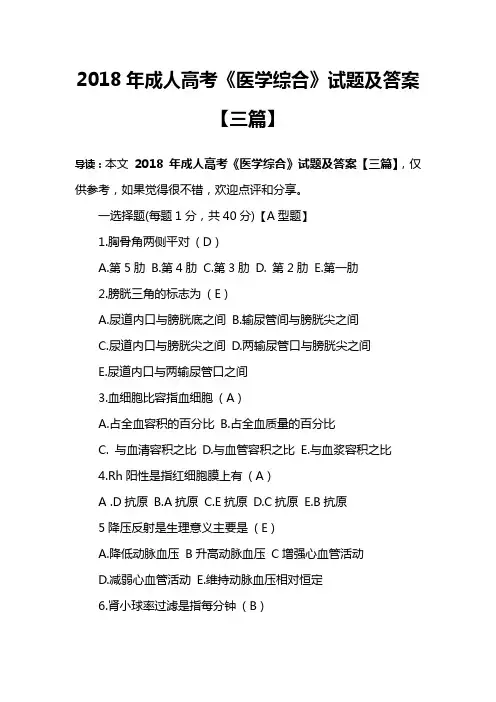 2018 年成人高考《医学综合》试题及答案【三篇】

导读：本文 2018 年成人高考《医学综合》试题及答案【三篇】，仅供参考，如果觉得很不错，欢迎点评和分享。

一选择题(每题 1 分，共 40 分)【A 型题】

1.胸骨角两侧平对（D）

A.第 5 肋 B.第 4 肋 C.第 3 肋 D. 第 2 肋 E.第一肋

2.膀胱三角的标志为（E）

A.尿道内口与膀胱底之间 B.输尿管间与膀胱尖之间

C.尿道内口与膀胱尖之间 D.两输尿管口与膀胱尖之间

E.尿道内口与两输尿管口之间

3.血细胞比容指血细胞（A）

A.占全血容积的百分比 B.占全血质量的百分比

C. 与血清容积之比 D.与血管容积之比 E.与血浆容积之比

4.Rh 阳性是指红细胞膜上有（A）

A .D 抗原 B.A 抗原 C.E 抗原 D.C 抗原 E.B 抗原

5 降压反射是生理意义主要是（E）

A.降低动脉血压 B 升高动脉血压 C 增强心血管活动

D.减弱心血管活动 E.维持动脉血压相对恒定

6.肾小球率过滤是指每分钟（B）